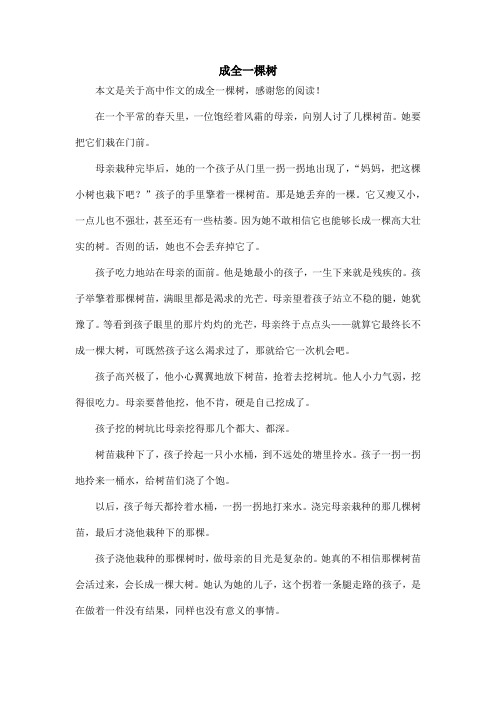 成全一棵树

本文是关于高中作文的成全一棵树，感谢您的阅读！

在一个平常的春天里，一位饱经着风霜的母亲，向别人讨了几棵树苗。她要把它们栽在门前。

母亲栽种完毕后，她的一个孩子从门里一拐一拐地出现了，“妈妈，把这棵小树也栽下吧？”孩子的手里擎着一棵树苗。那是她丢弃的一棵。它又瘦又小，一点儿也不强壮，甚至还有一些枯萎。因为她不敢相信它也能够长成一棵高大壮实的树。否则的话，她也不会丢弃掉它了。

孩子吃力地站在母亲的面前。他是她最小的孩子，一生下来就是残疾的。孩子举擎着那棵树苗，满眼里都是渴求的光芒。母亲望着孩子站立不稳的腿，她犹豫了。等看到孩子眼里的那片灼灼的光芒，母亲终于点点头——就算它最终长不成一棵大树，可既然孩子这么渴求过了，那就给它一次机会吧。

孩子高兴极了，他小心翼翼地放下树苗，抢着去挖树坑。他人小力气弱，挖得很吃力。母亲要替他挖，他不肯，硬是自己挖成了。

孩子挖的树坑比母亲挖得那几个都大、都深。

树苗栽种下了，孩子拎起一只小水桶，到不远处的塘里拎水。孩子一拐一拐地拎来一桶水，给树苗们浇了个饱。

以后，孩子每天都拎着水桶，一拐一拐地打来水。浇完母亲栽种的那几棵树苗，最后才浇他栽种下的那棵。

孩子浇他栽种的那棵树时，做母亲的目光是复杂的。她真的不相信那棵树苗会活过来，会长成一棵大树。她认为她的儿子，这个拐着一条腿走路的孩子，是在做着一件没有结果，同样也没有意义的事情。